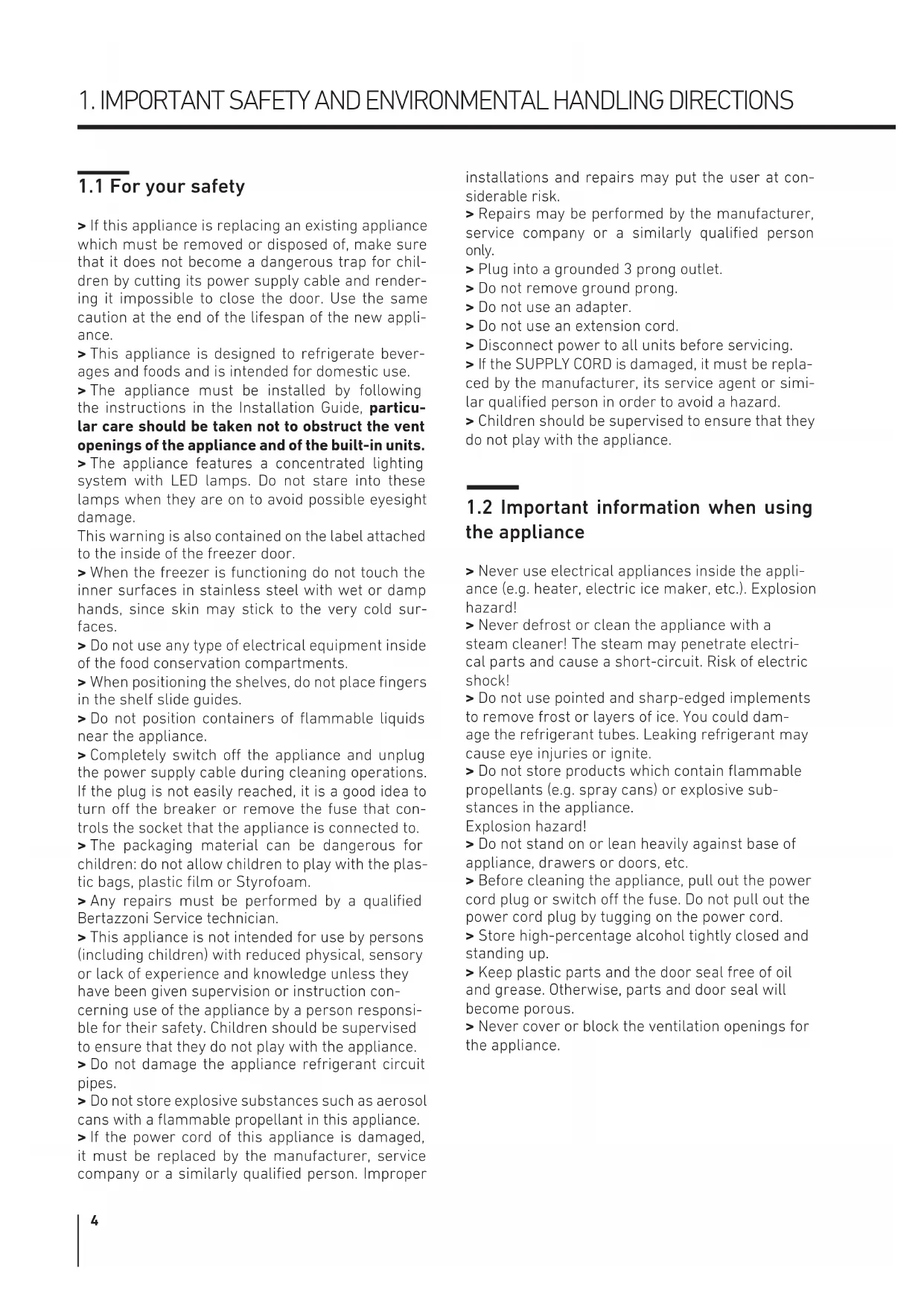 1. IMPORTANT SAFETY AND ENVIRONMENTAL HANDLING DIRECTIONS

1.1 For your safety

> If this appliance is replacing an existing appliance which must be removed or disposed of, make sure that it does not become a dangerous trap for children by cutting its power supply cable and rendering it impossible to close the door. Use the same caution at the end of the lifespan of the new appliance.
> This appliance is designed to refrigerate beverages and foods and is intended for domestic use.
> The appliance must be installed by following the instructions in the Installation Guide, particular care should be taken not to obstruct the vent openings of the appliance and of the built-in units.
> The appliance features a concentrated lighting system with LED lamps. Do not stare into these lamps when they are on to avoid possible eyesight damage.
This warning is also contained on the label attached to the inside of the freezer door.
> When the freezer is functioning do not touch the inner surfaces in stainless steel with wet or damp hands, since skin may stick to the very cold surfaces.
> Do not use any type of electrical equipment inside of the food conservation compartments.
> When positioning the shelves, do not place fingers in the shelf slide guides.
> Do not position containers of flammable liquids near the appliance.
> Completely switch off the appliance and unplug the power supply cable during cleaning operations. If the plug is not easily reached, it is a good idea to turn off the breaker or remove the fuse that controls the socket that the appliance is connected to.
> The packaging material can be dangerous for children: do not allow children to play with the plastic bags, plastic film or Styrofoam.
> Any repairs must be performed by a qualified Bertazzoni Service technician.
> This appliance is not intended for use by persons (including children) with reduced physical, sensory or lack of experience and knowledge unless they have been given supervision or instruction concerning use of the appliance by a person responsible for their safety. Children should be supervised to ensure that they do not play with the appliance.
> Do not damage the appliance refrigerant circuit pipes.
> Do not store explosive substances such as aerosol cans with a flammable propellant in this appliance.
> If the power cord of this appliance is damaged, it must be replaced by the manufacturer, service company or a similarly qualified person. Improper installations and repairs may put the user at considerable risk.
> Repairs may be performed by the manufacturer, service company or a similarly qualified person only.
> Plug into a grounded 3 prong outlet.
> Do not remove ground prong.
> Do not use an adapter.
> Do not use an extension cord.
> Disconnect power to all units before servicing.
> If the SUPPLY CORD is damaged, it must be replaced by the manufacturer, its service agent or similar qualified person in order to avoid a hazard.
> Children should be supervised to ensure that they do not play with the appliance.

1.2 Important information when using the appliance

> Never use electrical appliances inside the appliance (e.g. heater, electric ice maker, etc.). Explosion hazard!
> Never defrost or clean the appliance with a steam cleaner! The steam may penetrate electrical parts and cause a short-circuit. Risk of electric shock!
> Do not use pointed and sharp-edged implements to remove frost or layers of ice. You could damage the refrigerant tubes. Leaking refrigerant may cause eye injuries or ignite.
> Do not store products which contain flammable propellants (e.g. spray cans) or explosive substances in the appliance.
Explosion hazard!
> Do not stand on or lean heavily against base of appliance, drawers or doors, etc.
> Before cleaning the appliance, pull out the power cord plug or switch off the fuse. Do not pull out the power cord plug by tugging on the power cord.
> Store high-percentage alcohol tightly closed and standing up.
> Keep plastic parts and the door seal free of oil and grease. Otherwise, parts and door seal will become porous.
> Never cover or block the ventilation openings for the appliance.

4